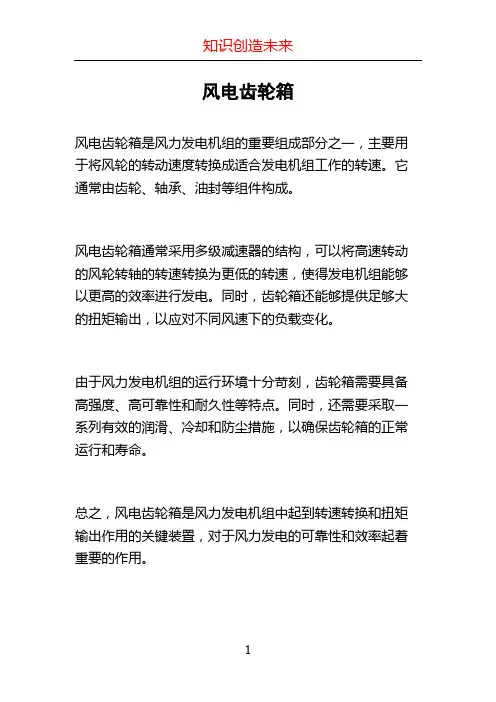 知识创造未来

风电齿轮箱

风电齿轮箱是风力发电机组的重要组成部分之一，主要用于将风轮的转动速度转换成适合发电机组工作的转速。它通常由齿轮、轴承、油封等组件构成。

风电齿轮箱通常采用多级减速器的结构，可以将高速转动的风轮转轴的转速转换为更低的转速，使得发电机组能够以更高的效率进行发电。同时，齿轮箱还能够提供足够大的扭矩输出，以应对不同风速下的负载变化。

由于风力发电机组的运行环境十分苛刻，齿轮箱需要具备高强度、高可靠性和耐久性等特点。同时，还需要采取一系列有效的润滑、冷却和防尘措施，以确保齿轮箱的正常运行和寿命。

总之，风电齿轮箱是风力发电机组中起到转速转换和扭矩输出作用的关键装置，对于风力发电的可靠性和效率起着重要的作用。

1